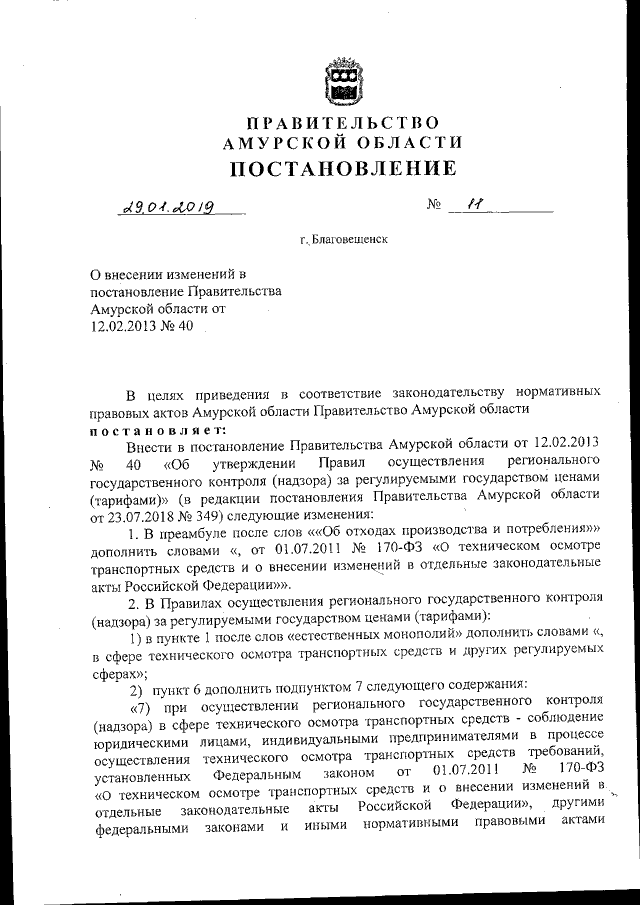 ПРАВИТЕЛЬСТВО
АМУРСКОЙ ОБЛАСТИ
ПОСТАНОВЛЕНИЕ

29.01.2019 № 11

г. Благовещенск

О внесении изменений в постановление Правительства Амурской области от 12.02.2013 № 40

В целях приведения в соответствие законодательству нормативных правовых актов Амурской области Правительство Амурской области постановляет:

Внести в постановление Правительства Амурской области от 12.02.2013 № 40 «Об утверждении Правил осуществления регионального государственного контроля (надзора) за регулируемыми государством ценами (тарифами)» (в редакции постановления Правительства Амурской области от 23.07.2018 № 349) следующие изменения:

1. В преамбуле после слов ««Об отходах производства и потребления»» дополнить словами «, от 01.07.2011 № 170-ФЗ «О техническом осмотре транспортных средств и о внесении изменений в отдельные законодательные акты Российской Федерации»».

2. В Правилах осуществления регионального государственного контроля (надзора) за регулируемыми государством ценами (тарифами):

1) в пункте 1 после слов «естественных монополий» дополнить словами «, в сфере технического осмотра транспортных средств и других регулируемых сферах»;

2) пункт 6 дополнить подпунктом 7 следующего содержания:

«7) при осуществлении регионального государственного контроля (надзора) в сфере технического осмотра транспортных средств - соблюдение юридическими лицами, индивидуальными предпринимателями в процессе осуществления технического осмотра транспортных средств требований, установленных Федеральным законом от 01.07.2011 № 170-ФЗ «О техническом осмотре транспортных средств и о внесении изменений в отдельные законодательные акты Российской Федерации», другими федеральными законами и иными нормативными правовыми актами